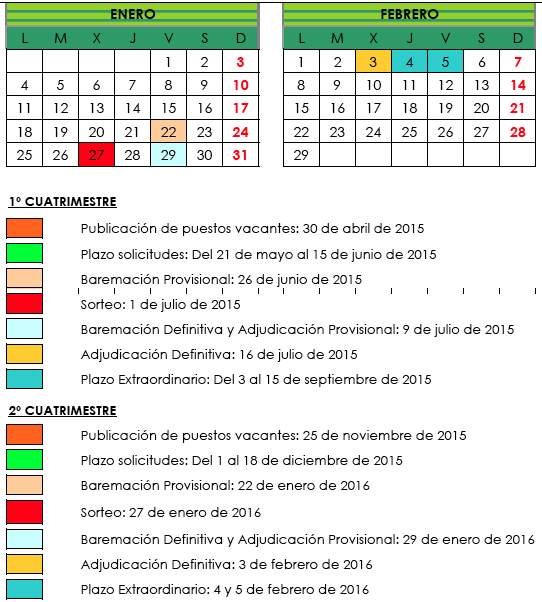 ENERO

| L | M | X | J | V | S | D |
|---|---|---|---|---|---|---|
| | | | | 1 | 2 | 3 |
| 4 | 5 | 6 | 7 | 8 | 9 | 10 |
| 11 | 12 | 13 | 14 | 15 | 16 | 17 |
| 18 | 19 | 20 | 21 | 22 | 23 | 24 |
| 25 | 26 | 27 | 28 | 29 | 30 | 31 |

FEBRERO

| L | M | X | J | V | S | D |
|---|---|---|---|---|---|---|
| 1 | 2 | 3 | 4 | 5 | 6 | 7 |
| 8 | 9 | 10 | 11 | 12 | 13 | 14 |
| 15 | 16 | 17 | 18 | 19 | 20 | 21 |
| 22 | 23 | 24 | 25 | 26 | 27 | 28 |
| 29 | | | | | | |

1º CUATRIMESTRE

Publicación de puestos vacantes: 30 de abril de 2015

Plazo solicitudes: Del 21 de mayo al 15 de junio de 2015

Baremación Provisional: 26 de junio de 2015

Sorteo: 1 de julio de 2015

Baremación Definitiva y Adjudicación Provisional: 9 de julio de 2015

Adjudicación Definitiva: 16 de julio de 2015

Plazo Extraordinario: Del 3 al 15 de septiembre de 2015

2º CUATRIMESTRE

Publicación de puestos vacantes: 25 de noviembre de 2015

Plazo solicitudes: Del 1 al 18 de diciembre de 2015

Baremación Provisional: 22 de enero de 2016

Sorteo: 27 de enero de 2016

Baremación Definitiva y Adjudicación Provisional: 29 de enero de 2016

Adjudicación Definitiva: 3 de febrero de 2016

Plazo Extraordinario: 4 y 5 de febrero de 2016